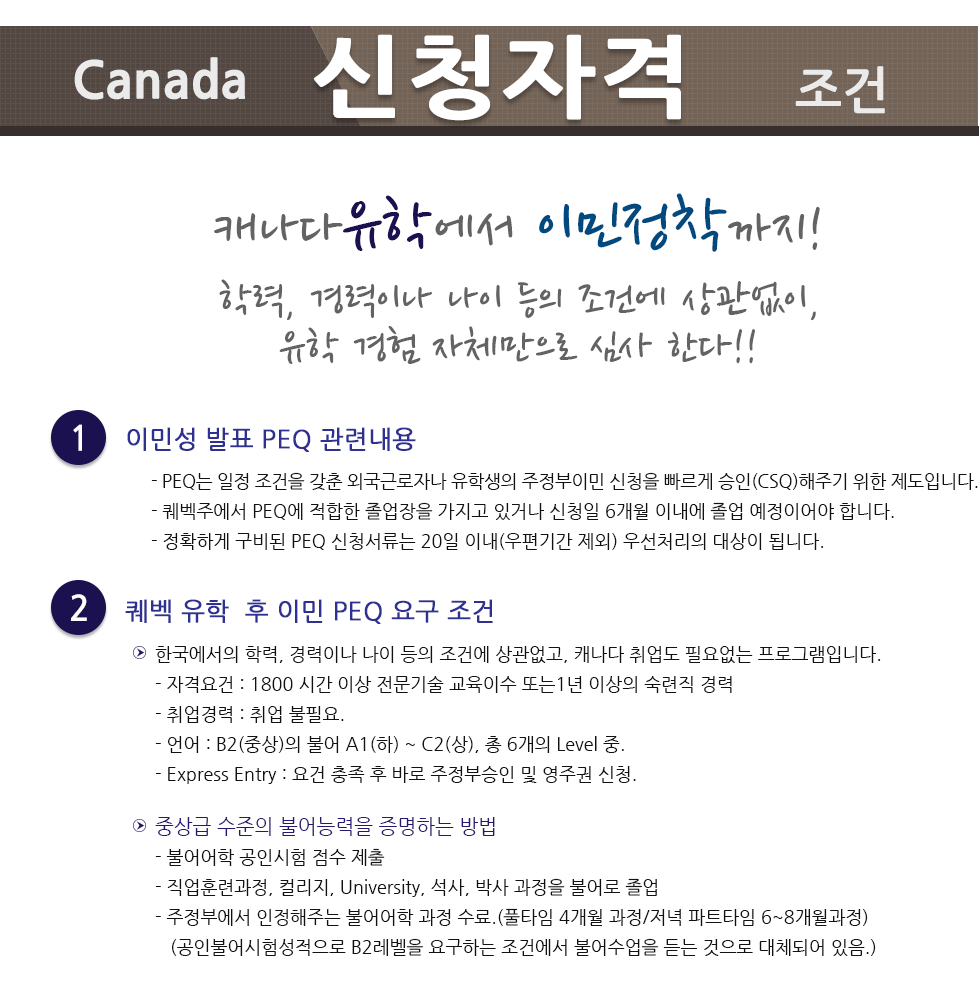 Canada 신청자격 조건

캐나다유학에서 이민정착까지!

학력, 경력이나 나이 등의 조건에 상관없이, 유학 경험 자체만으로 심사 한다!!

1 이민성 발표 PEQ 관련내용

- PEQ는 일정 조건을 갖춘 외국근로자나 유학생의 주정부이민 신청을 빠르게 승인(CSQ)해주기 위한 제도입니다.
- 퀘벡주에서 PEQ에 적합한 졸업장을 가지고 있거나 신청일 6개월 이내에 졸업 예정이어야 합니다.
- 정확하게 구비된 PEQ 신청서류는 20일 이내(우편기간 제외) 우선처리의 대상이 됩니다.

2 퀘벡 유학 후 이민 PEQ 요구 조건

한국에서의 학력, 경력이나 나이 등의 조건에 상관없고, 캐나다 취업도 필요없는 프로그램입니다.
- 자격요건 : 1800 시간 이상 전문기술 교육이수 또는1년 이상의 숙련직 경력
- 취업경력 : 취업 불필요.
- 언어 : B2(중상)의 불어 A1(하) ~ C2(상), 총 6개의 Level 중.
- Express Entry : 요건 충족 후 바로 주정부승인 및 영주권 신청.

중상급 수준의 불어능력을 증명하는 방법
- 불어어학 공인시험 점수 제출
- 직업훈련과정, 컬리지, University, 석사, 박사 과정을 불어로 졸업
- 주정부에서 인정해주는 불어어학 과정 수료.(풀타임 4개월 과정/저녁 파트타임 6~8개월과정)
(공인불어시험성적으로 B2레벨을 요구하는 조건에서 불어수업을 듣는 것으로 대체되어 있음.)